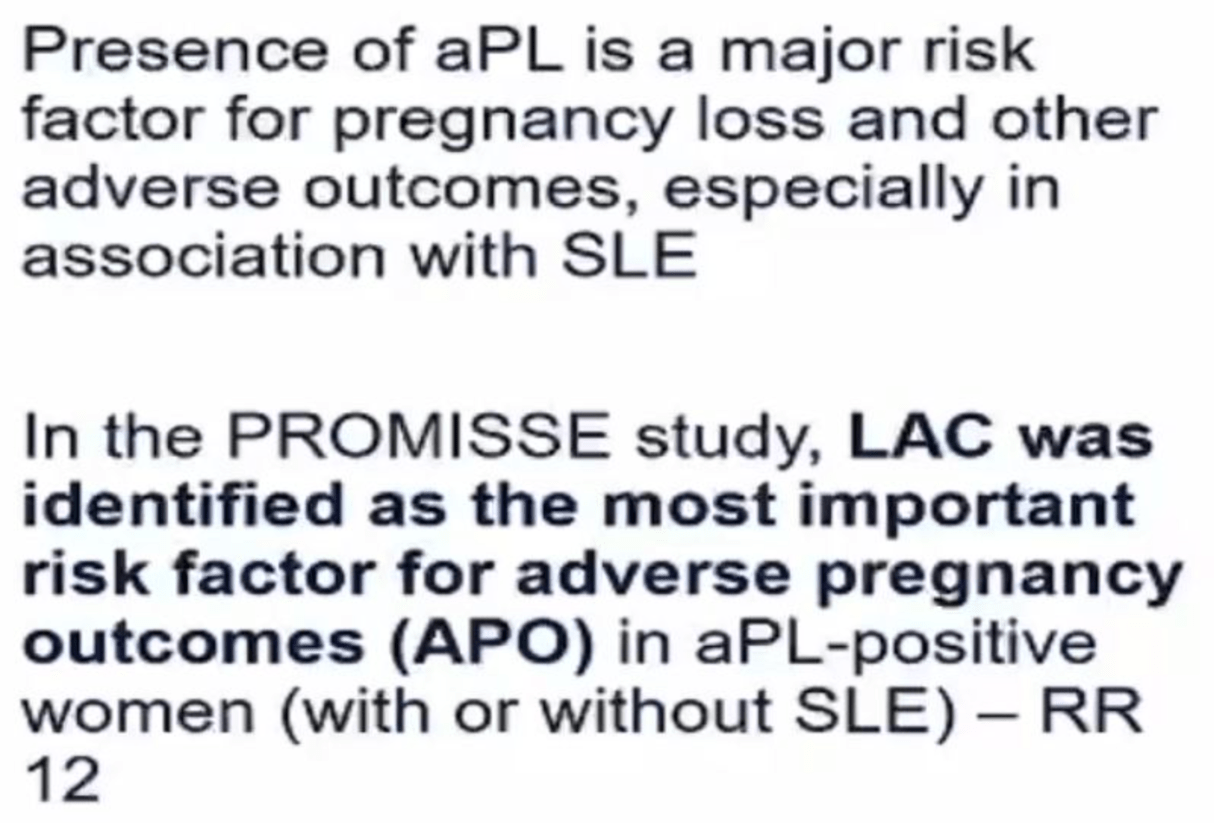 Presence of aPL is a major risk factor for pregnancy loss and other adverse outcomes, especially in association with SLE

In the PROMISSE study, LAC was identified as the most important risk factor for adverse pregnancy outcomes (APO) in aPL-positive women (with or without SLE) – RR 12